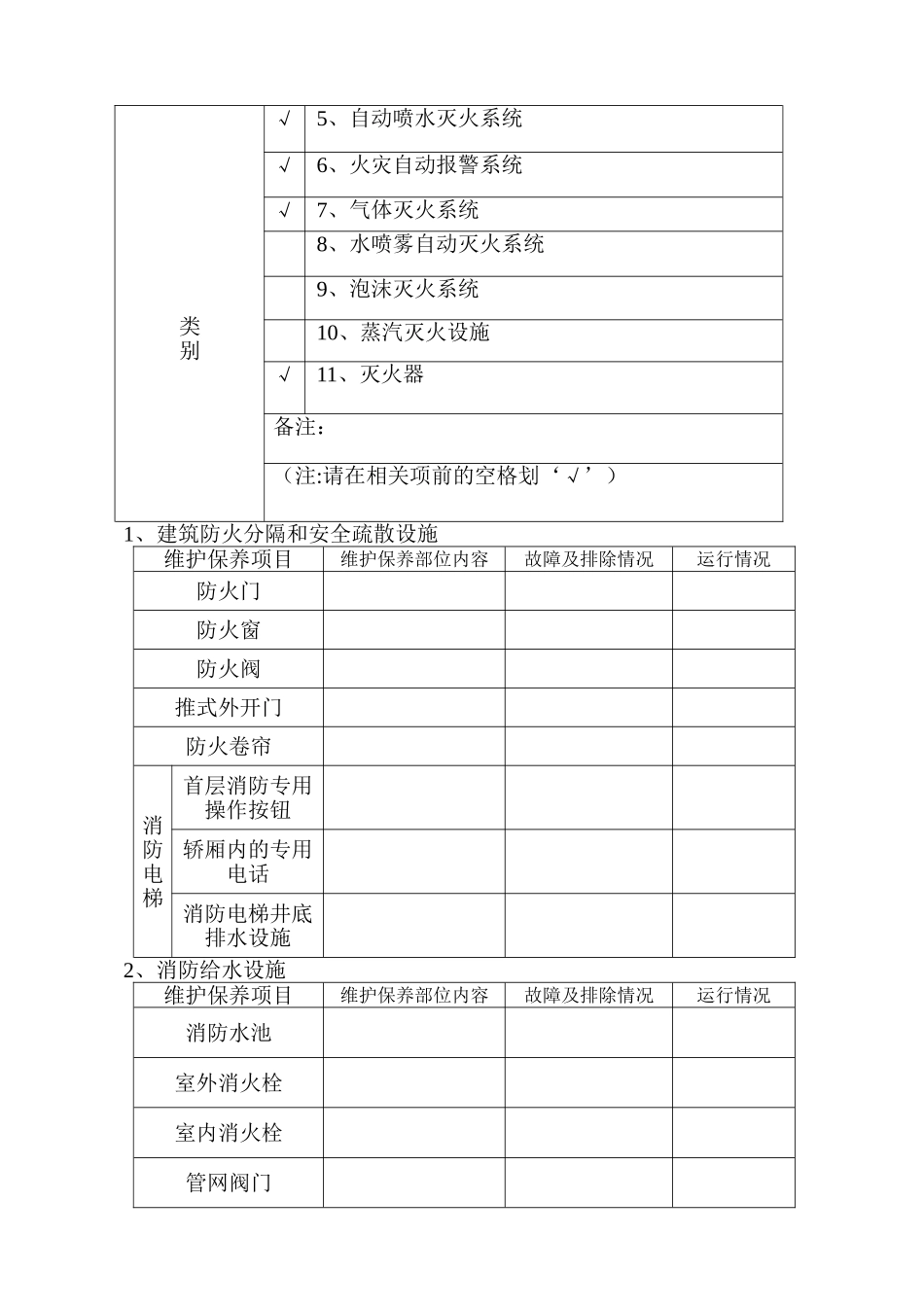 | 类别 | √ | 5、自动喷水灭火系统 |
|---|---|---|
| | √ | 6、火灾自动报警系统 |
| | √ | 7、气体灭火系统 |
| | | 8、水喷雾自动灭火系统 |
| | | 9、泡沫灭火系统 |
| | | 10、蒸汽灭火设施 |
| | √ | 11、灭火器 |
| | 备注： | |
| | （注:请在相关项前的空格划‘√’） | |

1、建筑防火分隔和安全疏散设施

| 维护保养项目 | | 维护保养部位内容 | 故障及排除情况 | 运行情况 |
|---|---|---|---|---|
| 防火门 | | | | |
| 防火窗 | | | | |
| 防火阀 | | | | |
| 推式外开门 | | | | |
| 防火卷帘 | | | | |
| 消防电梯 | 首层消防专用操作按钮 | | | |
| | 轿厢内的专用电话 | | | |
| | 消防电梯井底排水设施 | | | |

2、消防给水设施

| 维护保养项目 | 维护保养部位内容 | 故障及排除情况 | 运行情况 |
|---|---|---|---|
| 消防水池 | | | |
| 室外消火栓 | | | |
| 室内消火栓 | | | |
| 管网阀门 | | | |